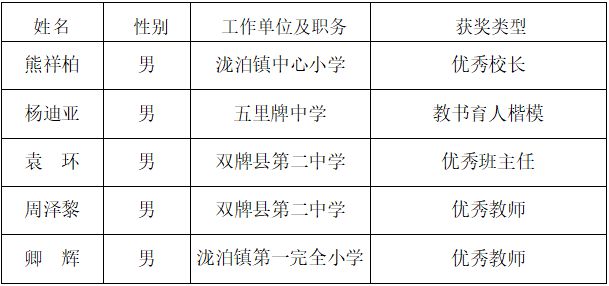 | 姓名 | 性别 | 工作单位及职务 | 获奖类型 |
|---|---|---|---|
| 熊祥柏 | 男 | 泷泊镇中心小学 | 优秀校长 |
| 杨迪亚 | 男 | 五里牌中学 | 教书育人楷模 |
| 袁　环 | 男 | 双牌县第二中学 | 优秀班主任 |
| 周泽黎 | 男 | 双牌县第二中学 | 优秀教师 |
| 卿　辉 | 男 | 泷泊镇第一完全小学 | 优秀教师 |